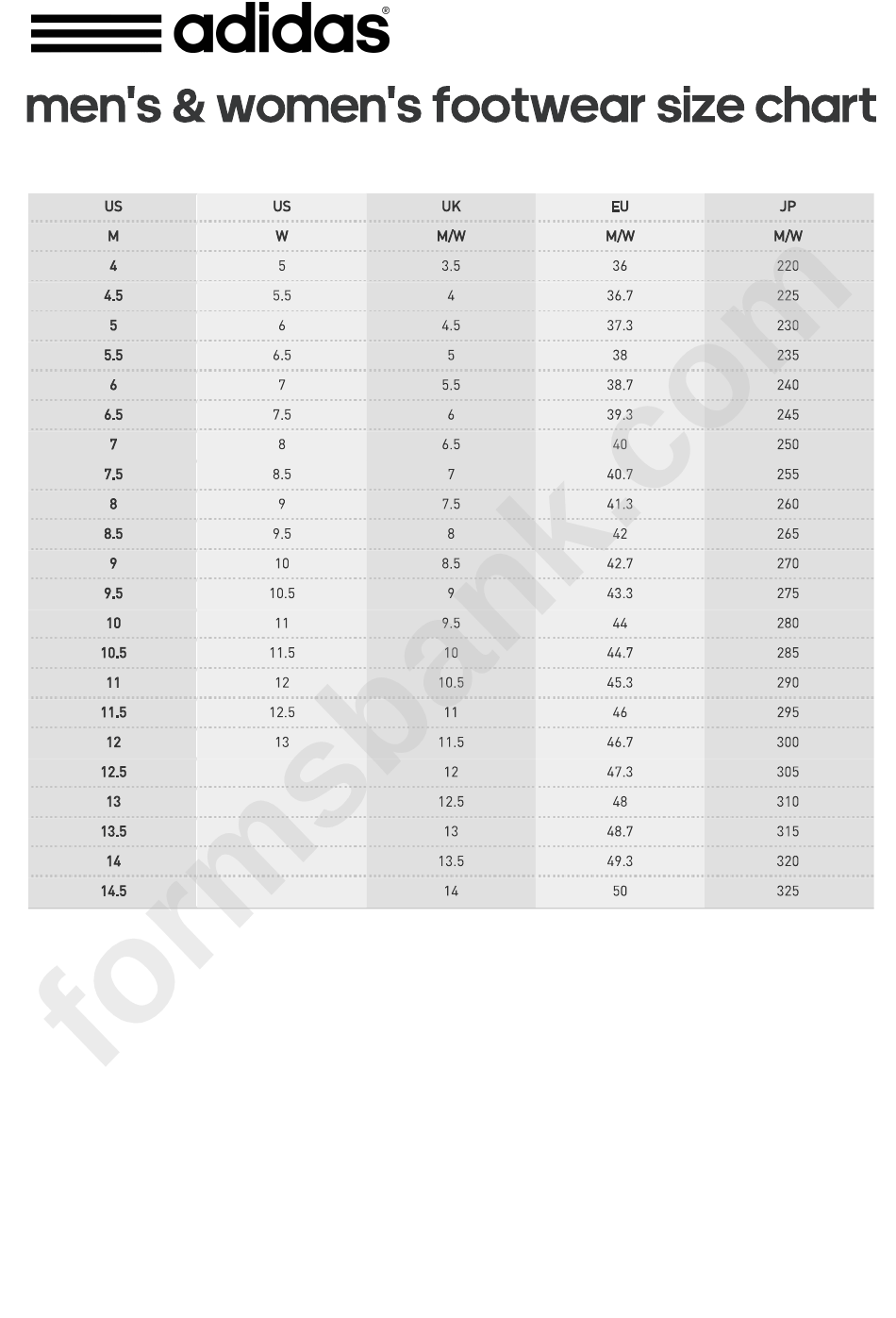 adidas®

men's & women's footwear size chart

| US | US | UK | EU | JP |
|---|---|---|---|---|
| M | W | M/W | M/W | M/W |
| 4 | 5 | 3.5 | 36 | 220 |
| 4.5 | 5.5 | 4 | 36.7 | 225 |
| 5 | 6 | 4.5 | 37.3 | 230 |
| 5.5 | 6.5 | 5 | 38 | 235 |
| 6 | 7 | 5.5 | 38.7 | 240 |
| 6.5 | 7.5 | 6 | 39.3 | 245 |
| 7 | 8 | 6.5 | 40 | 250 |
| 7.5 | 8.5 | 7 | 40.7 | 255 |
| 8 | 9 | 7.5 | 41.3 | 260 |
| 8.5 | 9.5 | 8 | 42 | 265 |
| 9 | 10 | 8.5 | 42.7 | 270 |
| 9.5 | 10.5 | 9 | 43.3 | 275 |
| 10 | 11 | 9.5 | 44 | 280 |
| 10.5 | 11.5 | 10 | 44.7 | 285 |
| 11 | 12 | 10.5 | 45.3 | 290 |
| 11.5 | 12.5 | 11 | 46 | 295 |
| 12 | 13 | 11.5 | 46.7 | 300 |
| 12.5 | | 12 | 47.3 | 305 |
| 13 | | 12.5 | 48 | 310 |
| 13.5 | | 13 | 48.7 | 315 |
| 14 | | 13.5 | 49.3 | 320 |
| 14.5 | | 14 | 50 | 325 |

formsbank.com